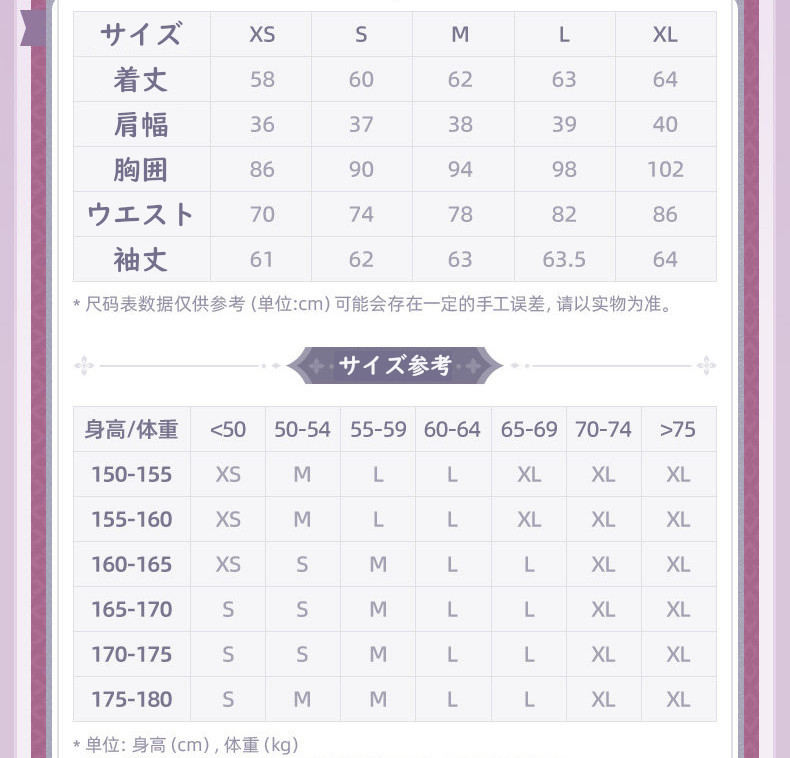 | サイズ | XS | S | M | L | XL |
|---|---|---|---|---|---|
| 着丈 | 58 | 60 | 62 | 63 | 64 |
| 肩幅 | 36 | 37 | 38 | 39 | 40 |
| 胸囲 | 86 | 90 | 94 | 98 | 102 |
| ウエスト | 70 | 74 | 78 | 82 | 86 |
| 袖丈 | 61 | 62 | 63 | 63.5 | 64 |

* 尺码表数据仅供参考 (单位:cm) 可能会存在一定的手工误差, 请以实物为准。

サイズ参考

| 身高/体重 | <50 | 50-54 | 55-59 | 60-64 | 65-69 | 70-74 | >75 |
|---|---|---|---|---|---|---|---|
| 150-155 | XS | M | L | L | XL | XL | XL |
| 155-160 | XS | M | L | L | XL | XL | XL |
| 160-165 | XS | S | M | L | L | XL | XL |
| 165-170 | S | S | M | L | L | XL | XL |
| 170-175 | S | S | M | L | L | XL | XL |
| 175-180 | S | M | M | L | L | XL | XL |

* 单位: 身高 (cm) , 体重 (kg)